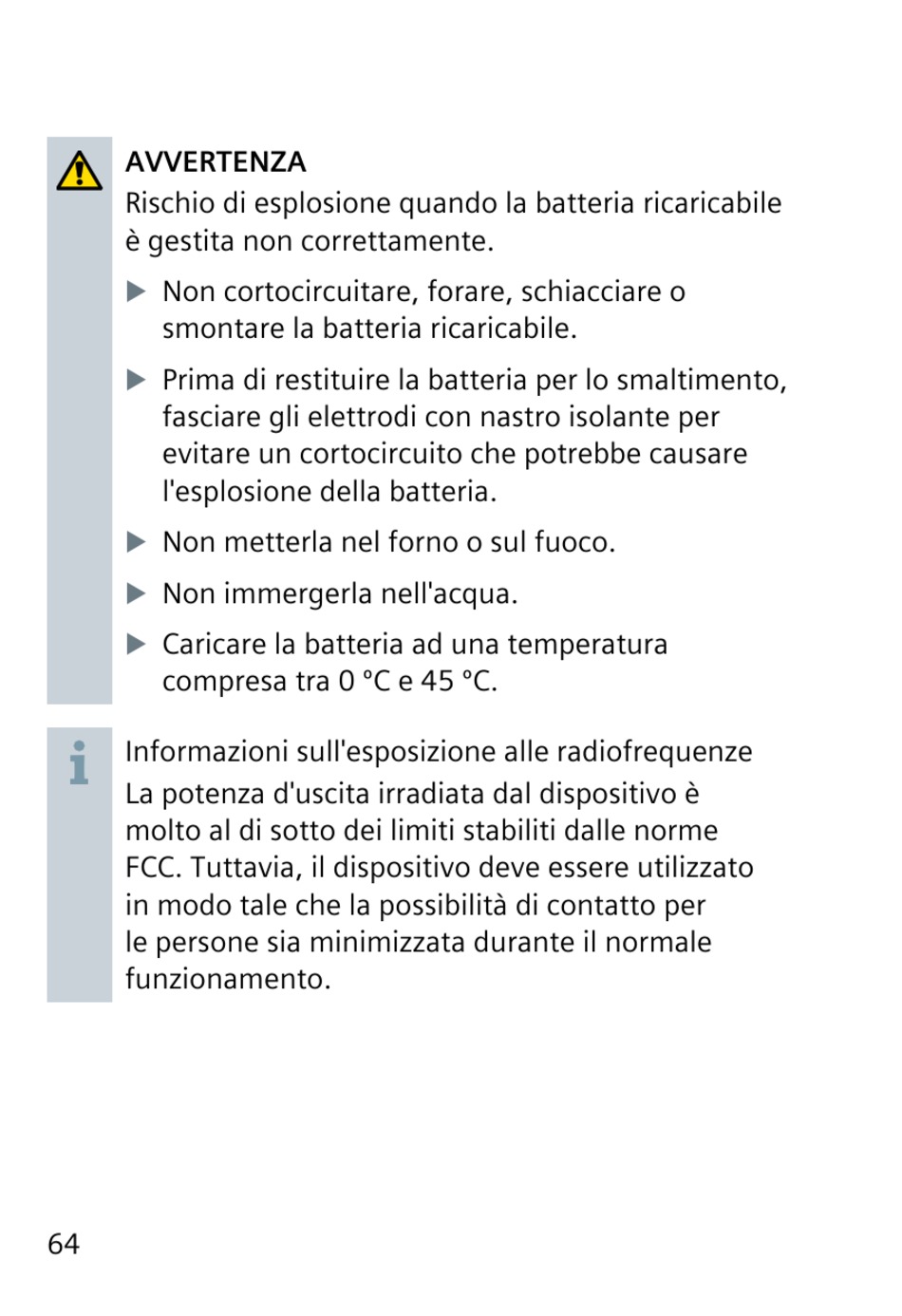 AVVERTENZA
Rischio di esplosione quando la batteria ricaricabile è gestita non correttamente.

▶ Non cortocircuitare, forare, schiacciare o smontare la batteria ricaricabile.

▶ Prima di restituire la batteria per lo smaltimento, fasciare gli elettrodi con nastro isolante per evitare un cortocircuito che potrebbe causare l'esplosione della batteria.

▶ Non metterla nel forno o sul fuoco.

▶ Non immergerla nell'acqua.

▶ Caricare la batteria ad una temperatura compresa tra 0 °C e 45 °C.

Informazioni sull'esposizione alle radiofrequenze
La potenza d'uscita irradiata dal dispositivo è molto al di sotto dei limiti stabiliti dalle norme FCC. Tuttavia, il dispositivo deve essere utilizzato in modo tale che la possibilità di contatto per le persone sia minimizzata durante il normale funzionamento.

64